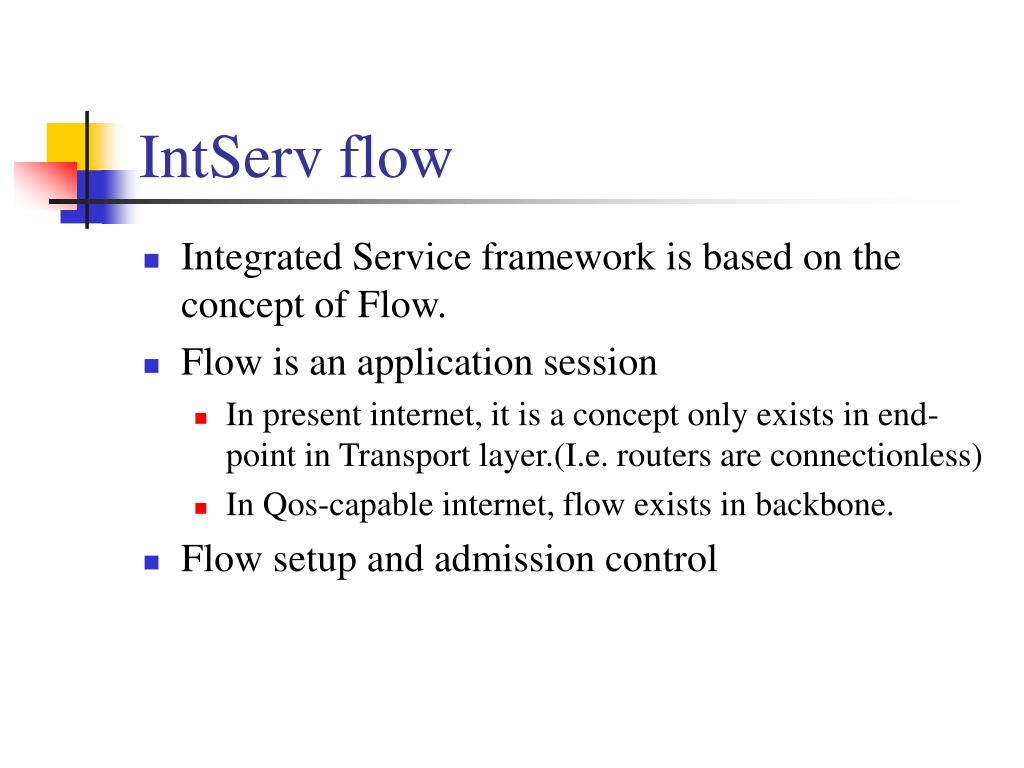 IntServ flow

- Integrated Service framework is based on the concept of Flow.
- Flow is an application session
  - In present internet, it is a concept only exists in end-point in Transport layer.(I.e. routers are connectionless)
  - In Qos-capable internet, flow exists in backbone.
- Flow setup and admission control